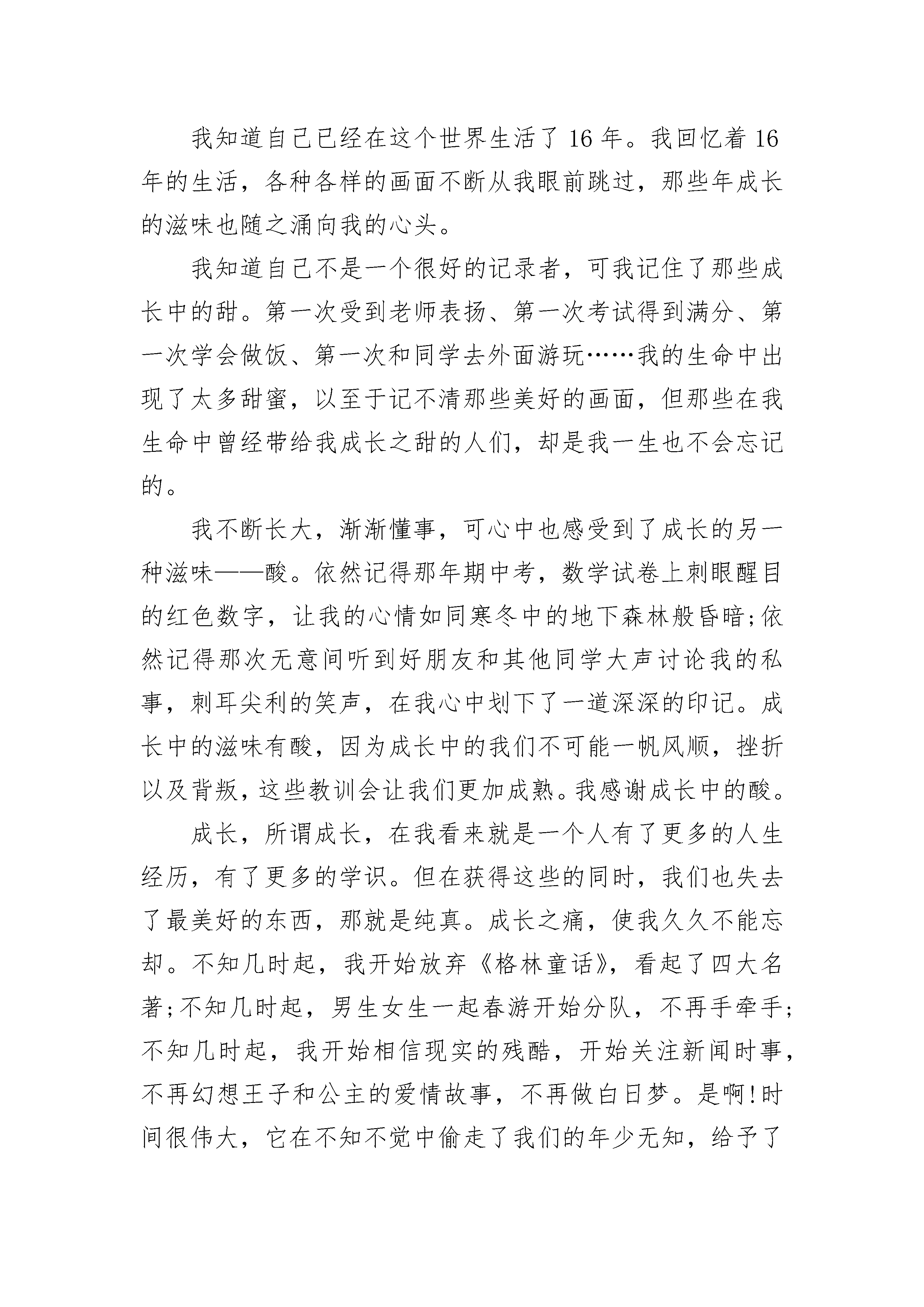 我知道自己已经在这个世界生活了 16 年。我回忆着 16 年的生活，各种各样的画面不断从我眼前跳过，那些年成长的滋味也随之涌向我的心头。

我知道自己不是一个很好的记录者，可我记住了那些成长中的甜。第一次受到老师表扬、第一次考试得到满分、第一次学会做饭、第一次和同学去外面游玩……我的生命中出现了太多甜蜜，以至于记不清那些美好的画面，但那些在我生命中曾经带给我成长之甜的人们，却是我一生也不会忘记的。

我不断长大，渐渐懂事，可心中也感受到了成长的另一种滋味——酸。依然记得那年期中考，数学试卷上刺眼醒目的红色数字，让我的心情如同寒冬中的地下森林般昏暗;依然记得那次无意间听到好朋友和其他同学大声讨论我的私事，刺耳尖利的笑声，在我心中划下了一道深深的印记。成长中的滋味有酸，因为成长中的我们不可能一帆风顺，挫折以及背叛，这些教训会让我们更加成熟。我感谢成长中的酸。

成长，所谓成长，在我看来就是一个人有了更多的人生经历，有了更多的学识。但在获得这些的同时，我们也失去了最美好的东西，那就是纯真。成长之痛，使我久久不能忘却。不知几时起，我开始放弃《格林童话》，看起了四大名著;不知几时起，男生女生一起春游开始分队，不再手牵手;不知几时起，我开始相信现实的残酷，开始关注新闻时事，不再幻想王子和公主的爱情故事，不再做白日梦。是啊!时间很伟大，它在不知不觉中偷走了我们的年少无知，给予了